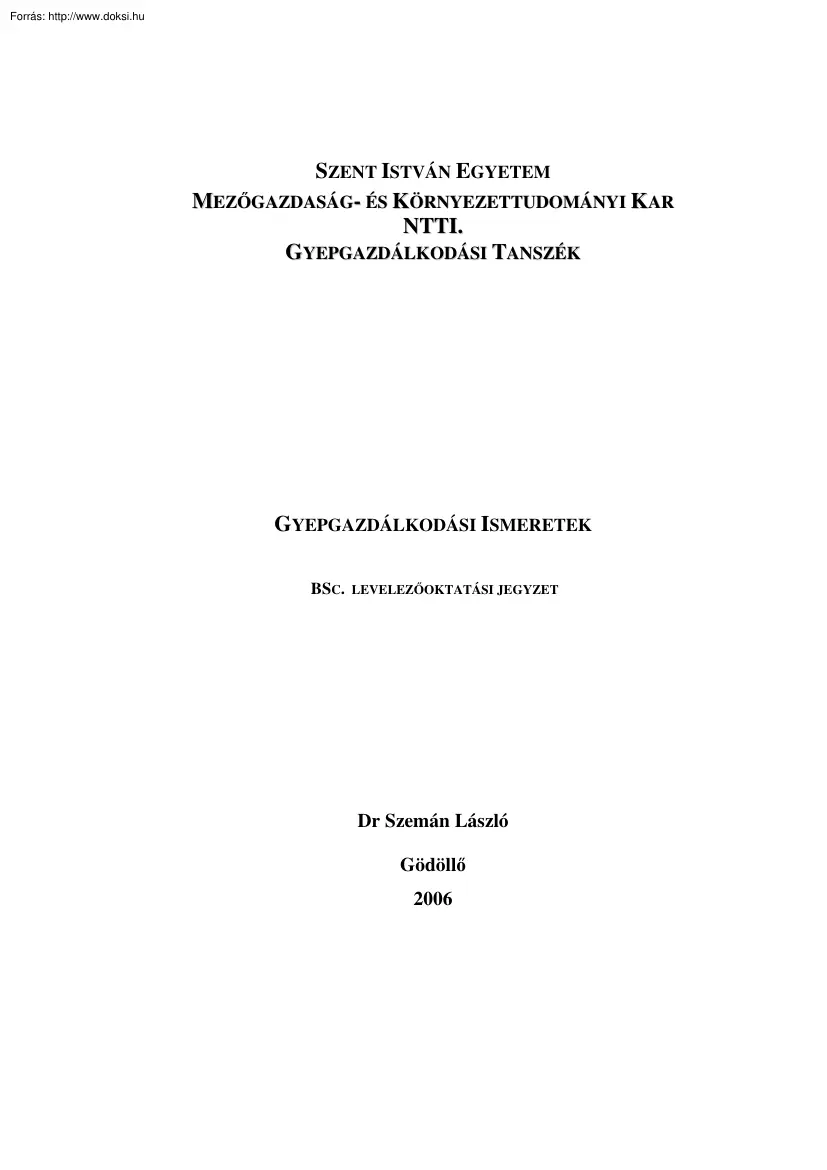 Forrás: http://www.doksi.hu

SZENT ISTVÁN EGYETEM
MEZŐGAZDASÁG- ÉS KÖRNYEZETTUDOMÁNYI KAR
NTTI.
GYEPGAZDÁLKODÁSI TANSZÉK

GYEPGAZDÁLKODÁSI ISMERETEK

BSC. LEVELEZŐOKTATÁSI JEGYZET

Dr Szemán László

Gödöllő

2006